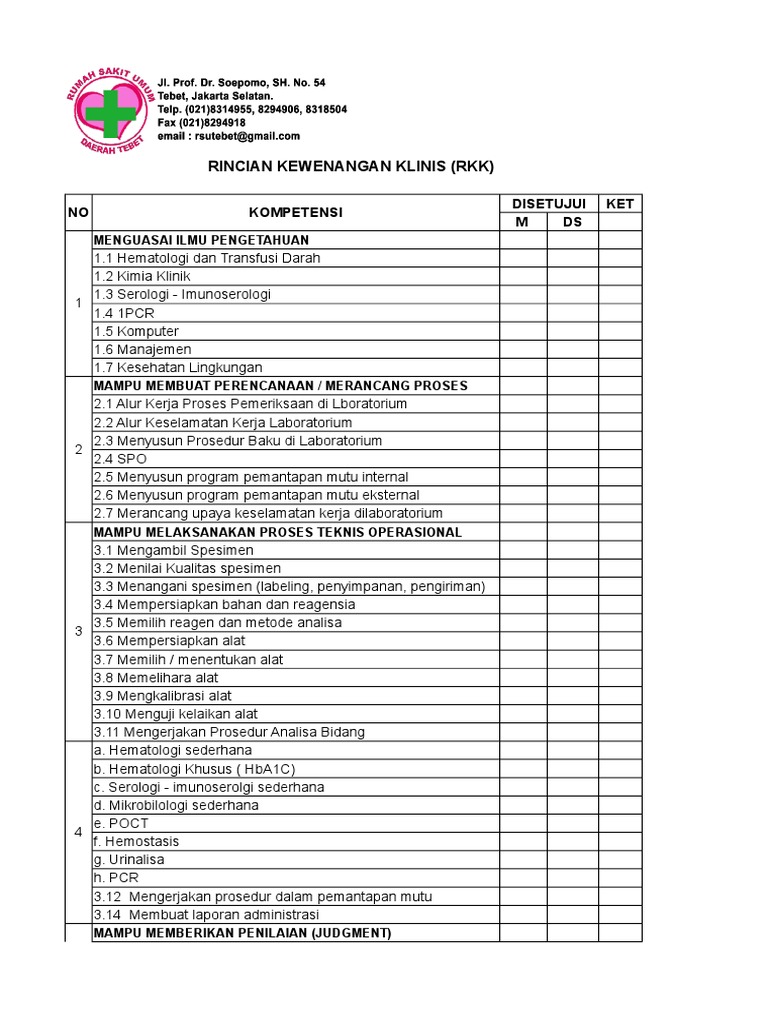 RUMAH SAKIT UMUM DAERAH TEBET

Jl. Prof. Dr. Soepomo, SH. No. 54
Tebet, Jakarta Selatan.
Telp. (021)8314955, 8294906, 8318504
Fax (021)8294918
email : rsutebet@gmail.com

RINCIAN KEWENANGAN KLINIS (RKK)

| NO | KOMPETENSI | DISETUJUI M | DISETUJUI DS | KET |
|---|---|---|---|---|
| 1 | MENGUASAI ILMU PENGETAHUAN | | | |
| | 1.1 Hematologi dan Transfusi Darah | | | |
| | 1.2 Kimia Klinik | | | |
| | 1.3 Serologi - Imunoserologi | | | |
| | 1.4 1PCR | | | |
| | 1.5 Komputer | | | |
| | 1.6 Manajemen | | | |
| | 1.7 Kesehatan Lingkungan | | | |
| 2 | MAMPU MEMBUAT PERENCANAAN / MERANCANG PROSES | | | |
| | 2.1 Alur Kerja Proses Pemeriksaan di Lboratorium | | | |
| | 2.2 Alur Keselamatan Kerja Laboratorium | | | |
| | 2.3 Menyusun Prosedur Baku di Laboratorium | | | |
| | 2.4 SPO | | | |
| | 2.5 Menyusun program pemantapan mutu internal | | | |
| | 2.6 Menyusun program pemantapan mutu eksternal | | | |
| | 2.7 Merancang upaya keselamatan kerja dilaboratorium | | | |
| 3 | MAMPU MELAKSANAKAN PROSES TEKNIS OPERASIONAL | | | |
| | 3.1 Mengambil Spesimen | | | |
| | 3.2 Menilai Kualitas spesimen | | | |
| | 3.3 Menangani spesimen (labeling, penyimpanan, pengiriman) | | | |
| | 3.4 Mempersiapkan bahan dan reagensia | | | |
| | 3.5 Memilih reagen dan metode analisa | | | |
| | 3.6 Mempersiapkan alat | | | |
| | 3.7 Memilih / menentukan alat | | | |
| | 3.8 Memelihara alat | | | |
| | 3.9 Mengkalibrasi alat | | | |
| | 3.10 Menguji kelaikan alat | | | |
| | 3.11 Mengerjakan Prosedur Analisa Bidang | | | |
| 4 | a. Hematologi sederhana | | | |
| | b. Hematologi Khusus ( HbA1C) | | | |
| | c. Serologi - imunoserolgi sederhana | | | |
| | d. Mikrobilologi sederhana | | | |
| | e. POCT | | | |
| | f. Hemostasis | | | |
| | g. Urinalisa | | | |
| | h. PCR | | | |
| | 3.12 Mengerjakan prosedur dalam pemantapan mutu | | | |
| | 3.14 Membuat laporan administrasi | | | |
| | MAMPU MEMBERIKAN PENILAIAN (JUDGMENT) | | | |